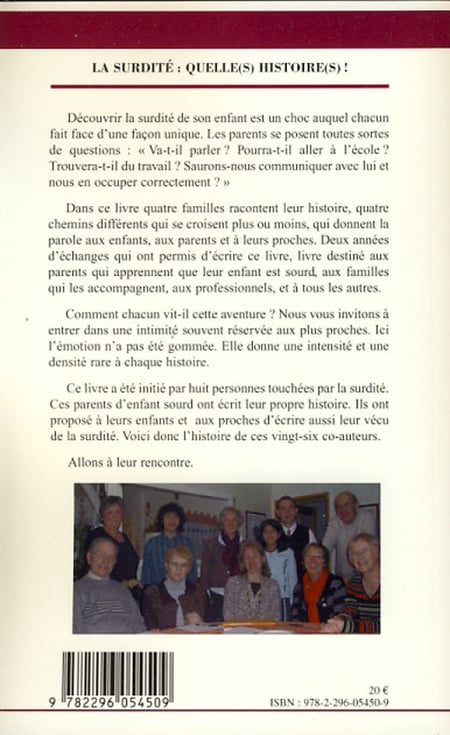 LA SURDITÉ : QUELLE(S) HISTOIRE(S) !

Découvrir la surdité de son enfant est un choc auquel chacun fait face d'une façon unique. Les parents se posent toutes sortes de questions : « Va-t-il parler ? Pourra-t-il aller à l'école ? Trouvera-t-il du travail ? Saurons-nous communiquer avec lui et nous en occuper correctement ? »

Dans ce livre quatre familles racontent leur histoire, quatre chemins différents qui se croisent plus ou moins, qui donnent la parole aux enfants, aux parents et à leurs proches. Deux années d'échanges qui ont permis d'écrire ce livre, livre destiné aux parents qui apprennent que leur enfant est sourd, aux familles qui les accompagnent, aux professionnels, et à tous les autres.

Comment chacun vit-il cette aventure ? Nous vous invitons à entrer dans une intimité souvent réservée aux plus proches. Ici l'émotion n'a pas été gommée. Elle donne une intensité et une densité rare à chaque histoire.

Ce livre a été initié par huit personnes touchées par la surdité. Ces parents d'enfant sourd ont écrit leur propre histoire. Ils ont proposé à leurs enfants et aux proches d'écrire aussi leur vécu de la surdité. Voici donc l'histoire de ces vingt-six co-auteurs.

Allons à leur rencontre.

9 782296 054509

20 €

ISBN : 978-2-296-05450-9